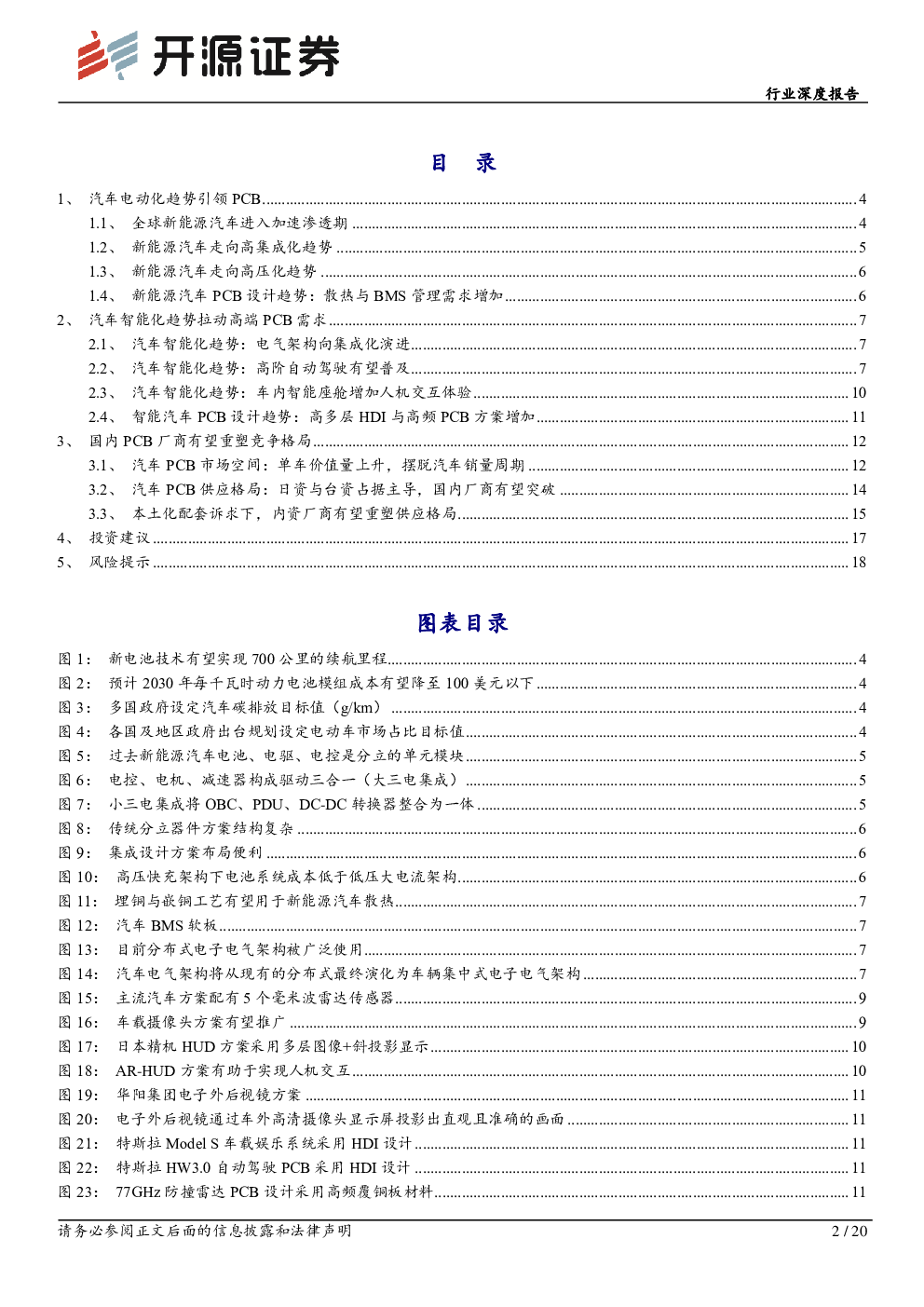 开源证券

行业深度报告

目 录

1、 汽车电动化趋势引领 PCB ........ 4
1.1、 全球新能源汽车进入加速渗透期 ........ 4
1.2、 新能源汽车走向高集成化趋势 ........ 5
1.3、 新能源汽车走向高压化趋势 ........ 6
1.4、 新能源汽车 PCB 设计趋势：散热与 BMS 管理需求增加 ........ 6
2、 汽车智能化趋势拉动高端 PCB 需求 ........ 7
2.1、 汽车智能化趋势：电气架构向集成化演进 ........ 7
2.2、 汽车智能化趋势：高阶自动驾驶有望普及 ........ 7
2.3、 汽车智能化趋势：车内智能座舱增加人机交互体验 ........ 10
2.4、 智能汽车 PCB 设计趋势：高多层 HDI 与高频 PCB 方案增加 ........ 11
3、 国内 PCB 厂商有望重塑竞争格局 ........ 12
3.1、 汽车 PCB 市场空间：单车价值量上升，摆脱汽车销量周期 ........ 12
3.2、 汽车 PCB 供应格局：日资与台资占据主导，国内厂商有望突破 ........ 14
3.3、 本土化配套诉求下，内资厂商有望重塑供应格局 ........ 15
4、 投资建议 ........ 17
5、 风险提示 ........ 18

图表目录

图 1： 新电池技术有望实现 700 公里的续航里程 ........ 4
图 2： 预计 2030 年每千瓦时动力电池模组成本有望降至 100 美元以下 ........ 4
图 3： 多国政府设定汽车碳排放目标值（g/km） ........ 4
图 4： 各国及地区政府出台规划设定电动车市场占比目标值 ........ 4
图 5： 过去新能源汽车电池、电驱、电控是分立的单元模块 ........ 5
图 6： 电控、电机、减速器构成驱动三合一（大三电集成） ........ 5
图 7： 小三电集成将 OBC、PDU、DC-DC 转换器整合为一体 ........ 5
图 8： 传统分立器件方案结构复杂 ........ 6
图 9： 集成设计方案布局便利 ........ 6
图 10： 高压快充架构下电池系统成本低于低压大电流架构 ........ 6
图 11： 埋铜与嵌铜工艺有望用于新能源汽车散热 ........ 7
图 12： 汽车 BMS 软板 ........ 7
图 13： 目前分布式电子电气架构被广泛使用 ........ 7
图 14： 汽车电气架构将从现有的分布式最终演化为车辆集中式电子电气架构 ........ 7
图 15： 主流汽车方案配有 5 个毫米波雷达传感器 ........ 9
图 16： 车载摄像头方案有望推广 ........ 9
图 17： 日本精机 HUD 方案采用多层图像+斜投影显示 ........ 10
图 18： AR-HUD 方案有助于实现人机交互 ........ 10
图 19： 华阳集团电子外后视镜方案 ........ 11
图 20： 电子外后视镜通过车外高清摄像头显示屏投影出直观且准确的画面 ........ 11
图 21： 特斯拉 Model S 车载娱乐系统采用 HDI 设计 ........ 11
图 22： 特斯拉 HW3.0 自动驾驶 PCB 采用 HDI 设计 ........ 11
图 23： 77GHz 防撞雷达 PCB 设计采用高频覆铜板材料 ........ 11

请务必参阅正文后面的信息披露和法律声明 2 / 20